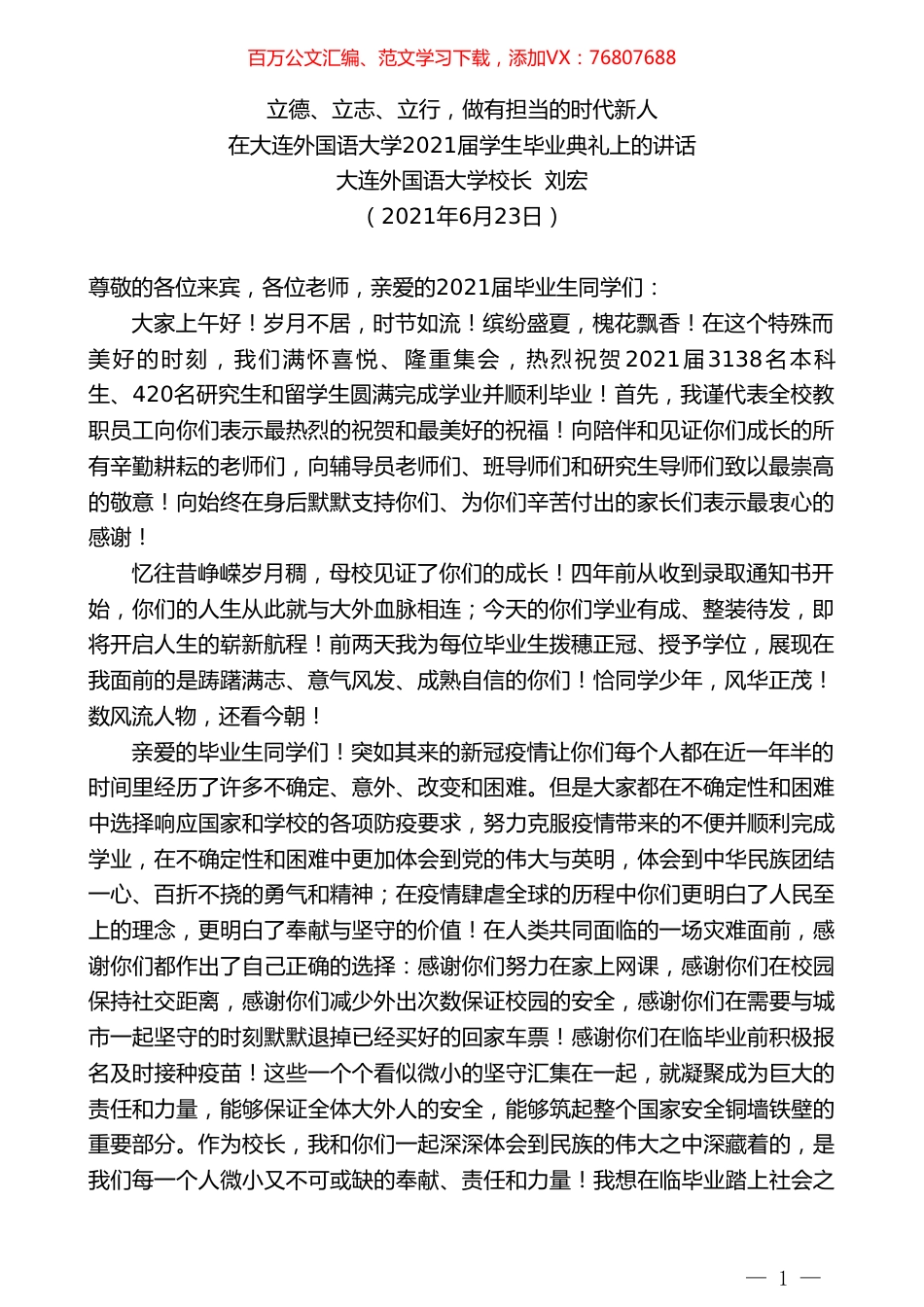 百万公文汇编、范文学习下载，添加VX：76807688

立德、立志、立行，做有担当的时代新人
在大连外国语大学2021届学生毕业典礼上的讲话
大连外国语大学校长 刘宏
（2021年6月23日）

尊敬的各位来宾，各位老师，亲爱的2021届毕业生同学们：

大家上午好！岁月不居，时节如流！缤纷盛夏，槐花飘香！在这个特殊而美好的时刻，我们满怀喜悦、隆重集会，热烈祝贺2021届3138名本科生、420名研究生和留学生圆满完成学业并顺利毕业！首先，我谨代表全校教职员工向你们表示最热烈的祝贺和最美好的祝福！向陪伴和见证你们成长的所有辛勤耕耘的老师们，向辅导员老师们、班导师们和研究生导师们致以最崇高的敬意！向始终在身后默默支持你们、为你们辛苦付出的家长们表示最衷心的感谢！

忆往昔峥嵘岁月稠，母校见证了你们的成长！四年前从收到录取通知书开始，你们的人生从此就与大外血脉相连；今天的你们学业有成、整装待发，即将开启人生的崭新航程！前两天我为每位毕业生拨穗正冠、授予学位，展现在我面前的是踌躇满志、意气风发、成熟自信的你们！恰同学少年，风华正茂！数风流人物，还看今朝！

亲爱的毕业生同学们！突如其来的新冠疫情让你们每个人都在近一年半的时间里经历了许多不确定、意外、改变和困难。但是大家都在不确定性和困难中选择响应国家和学校的各项防疫要求，努力克服疫情带来的不便并顺利完成学业，在不确定性和困难中更加体会到党的伟大与英明，体会到中华民族团结一心、百折不挠的勇气和精神；在疫情肆虐全球的历程中你们更明白了人民至上的理念，更明白了奉献与坚守的价值！在人类共同面临的一场灾难面前，感谢你们都作出了自己正确的选择：感谢你们努力在家上网课，感谢你们在校园保持社交距离，感谢你们减少外出次数保证校园的安全，感谢你们在需要与城市一起坚守的时刻默默退掉已经买好的回家车票！感谢你们在临毕业前积极报名及时接种疫苗！这些一个个看似微小的坚守汇集在一起，就凝聚成为巨大的责任和力量，能够保证全体大外人的安全，能够筑起整个国家安全铜墙铁壁的重要部分。作为校长，我和你们一起深深体会到民族的伟大之中深藏着的，是我们每一个人微小又不可或缺的奉献、责任和力量！我想在临毕业踏上社会之

— 1 —